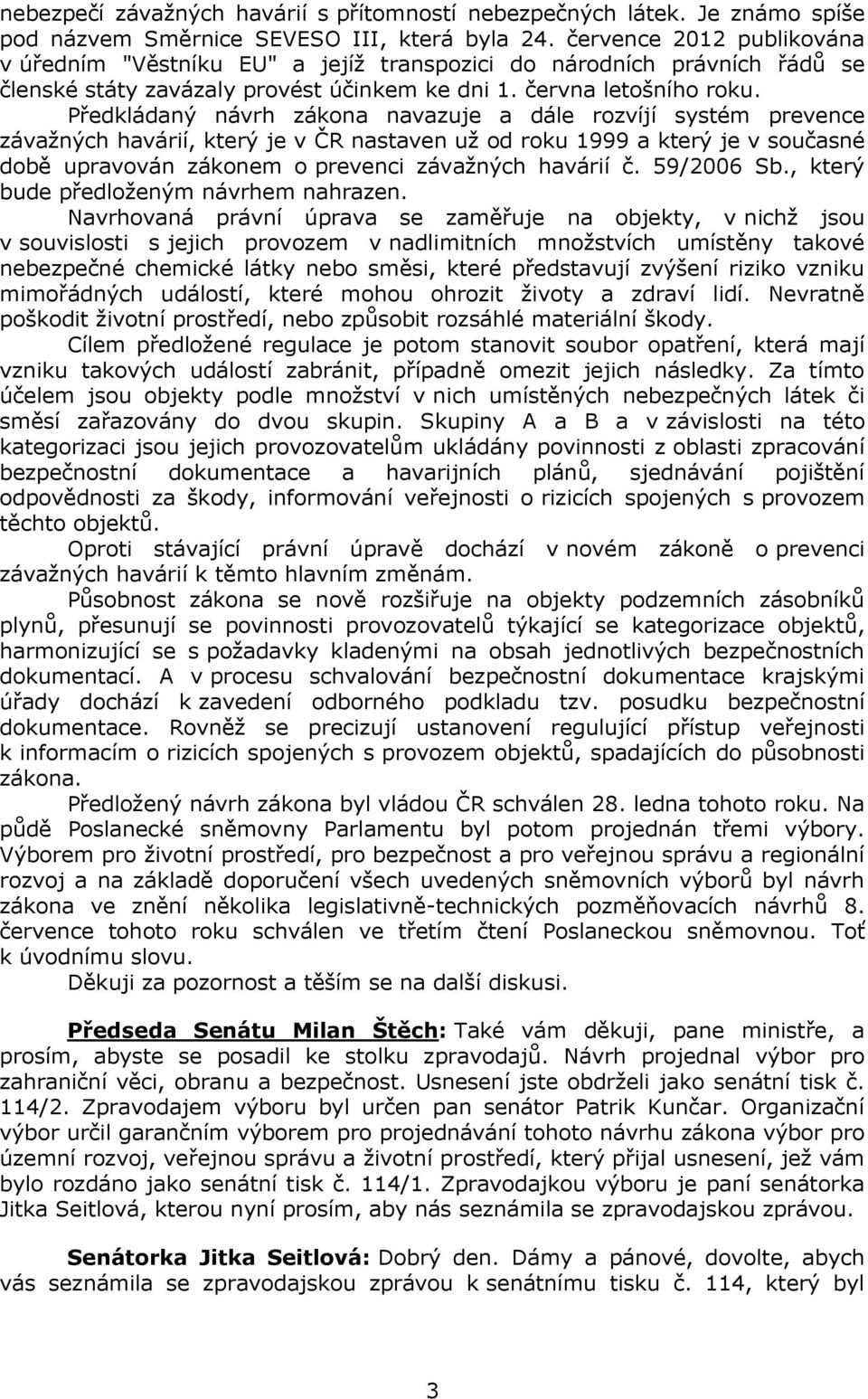 nebezpečí závažných havárií s přítomností nebezpečných látek. Je známo spíše pod názvem Směrnice SEVESO III, která byla 24. července 2012 publikována v úředním "Věstníku EU" a jejíž transpozici do národních právních řádů se členské státy zavázaly provést účinkem ke dni 1. června letošního roku.

Předkládaný návrh zákona navazuje a dále rozvíjí systém prevence závažných havárií, který je v ČR nastaven už od roku 1999 a který je v současné době upravován zákonem o prevenci závažných havárií č. 59/2006 Sb., který bude předloženým návrhem nahrazen.

Navrhovaná právní úprava se zaměřuje na objekty, v nichž jsou v souvislosti s jejich provozem v nadlimitních množstvích umístěny takové nebezpečné chemické látky nebo směsi, které představují zvýšení riziko vzniku mimořádných událostí, které mohou ohrozit životy a zdraví lidí. Nevratně poškodit životní prostředí, nebo způsobit rozsáhlé materiální škody.

Cílem předložené regulace je potom stanovit soubor opatření, která mají vzniku takových událostí zabránit, případně omezit jejich následky. Za tímto účelem jsou objekty podle množství v nich umístěných nebezpečných látek či směsí zařazovány do dvou skupin. Skupiny A a B a v závislosti na této kategorizaci jsou jejich provozovatelům ukládány povinnosti z oblasti zpracování bezpečnostní dokumentace a havarijních plánů, sjednávání pojištění odpovědnosti za škody, informování veřejnosti o rizicích spojených s provozem těchto objektů.

Oproti stávající právní úpravě dochází v novém zákoně o prevenci závažných havárií k těmto hlavním změnám.

Působnost zákona se nově rozšiřuje na objekty podzemních zásobníků plynů, přesunují se povinnosti provozovatelů týkající se kategorizace objektů, harmonizující se s požadavky kladenými na obsah jednotlivých bezpečnostních dokumentací. A v procesu schvalování bezpečnostní dokumentace krajskými úřady dochází k zavedení odborného podkladu tzv. posudku bezpečnostní dokumentace. Rovněž se precizují ustanovení regulující přístup veřejnosti k informacím o rizicích spojených s provozem objektů, spadajících do působnosti zákona.

Předložený návrh zákona byl vládou ČR schválen 28. ledna tohoto roku. Na půdě Poslanecké sněmovny Parlamentu byl potom projednán třemi výbory. Výborem pro životní prostředí, pro bezpečnost a pro veřejnou správu a regionální rozvoj a na základě doporučení všech uvedených sněmovních výborů byl návrh zákona ve znění několika legislativně-technických pozměňovacích návrhů 8. července tohoto roku schválen ve třetím čtení Poslaneckou sněmovnou. Toť k úvodnímu slovu.

Děkuji za pozornost a těším se na další diskusi.

Předseda Senátu Milan Štěch: Také vám děkuji, pane ministře, a prosím, abyste se posadil ke stolku zpravodajů. Návrh projednal výbor pro zahraniční věci, obranu a bezpečnost. Usnesení jste obdrželi jako senátní tisk č. 114/2. Zpravodajem výboru byl určen pan senátor Patrik Kunčar. Organizační výbor určil garančním výborem pro projednávání tohoto návrhu zákona výbor pro územní rozvoj, veřejnou správu a životní prostředí, který přijal usnesení, jež vám bylo rozdáno jako senátní tisk č. 114/1. Zpravodajkou výboru je paní senátorka Jitka Seitlová, kterou nyní prosím, aby nás seznámila se zpravodajskou zprávou.

Senátorka Jitka Seitlová: Dobrý den. Dámy a pánové, dovolte, abych vás seznámila se zpravodajskou zprávou k senátnímu tisku č. 114, který byl

3